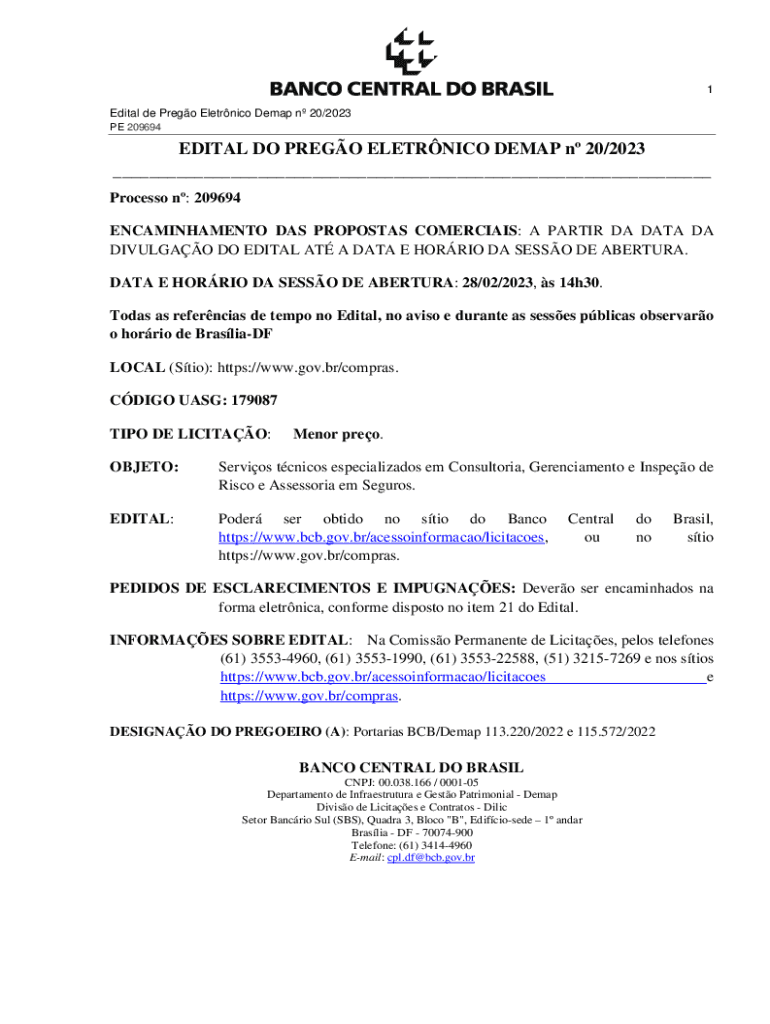 BANCO CENTRAL DO BRASIL

1

Edital de Pregão Eletrônico Demap nº 20/2023
PE 209694

EDITAL DO PREGÃO ELETRÔNICO DEMAP nº 20/2023

Processo nº: 209694

ENCAMINHAMENTO DAS PROPOSTAS COMERCIAIS: A PARTIR DA DATA DA DIVULGAÇÃO DO EDITAL ATÉ A DATA E HORÁRIO DA SESSÃO DE ABERTURA.

DATA E HORÁRIO DA SESSÃO DE ABERTURA: 28/02/2023, às 14h30.

Todas as referências de tempo no Edital, no aviso e durante as sessões públicas observarão o horário de Brasília-DF

LOCAL (Sítio): https://www.gov.br/compras.

CÓDIGO UASG: 179087

TIPO DE LICITAÇÃO: Menor preço.

OBJETO: Serviços técnicos especializados em Consultoria, Gerenciamento e Inspeção de Risco e Assessoria em Seguros.

EDITAL: Poderá ser obtido no sítio do Banco Central do Brasil, https://www.bcb.gov.br/acessoinformacao/licitacoes, ou no sítio https://www.gov.br/compras.

PEDIDOS DE ESCLARECIMENTOS E IMPUGNAÇÕES: Deverão ser encaminhados na forma eletrônica, conforme disposto no item 21 do Edital.

INFORMAÇÕES SOBRE EDITAL: Na Comissão Permanente de Licitações, pelos telefones (61) 3553-4960, (61) 3553-1990, (61) 3553-22588, (51) 3215-7269 e nos sítios https://www.bcb.gov.br/acessoinformacao/licitacoes e https://www.gov.br/compras.

DESIGNAÇÃO DO PREGOEIRO (A): Portarias BCB/Demap 113.220/2022 e 115.572/2022

BANCO CENTRAL DO BRASIL
CNPJ: 00.038.166 / 0001-05
Departamento de Infraestrutura e Gestão Patrimonial - Demap
Divisão de Licitações e Contratos - Dilic
Setor Bancário Sul (SBS), Quadra 3, Bloco "B", Edifício-sede – 1º andar
Brasília - DF - 70074-900
Telefone: (61) 3414-4960
E-mail: cpl.df@bcb.gov.br